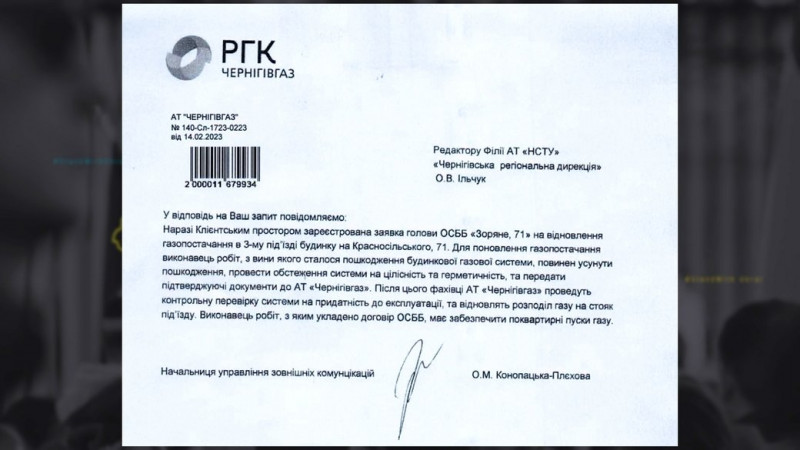 РГК
ЧЕРНІГІВГАЗ

АТ "ЧЕРНІГІВГАЗ"
№ 140-Сл-1723-0223
від 14.02.2023

2 000011 679934

Редактору Філії АТ «НСТУ»
«Чернігівська регіональна дирекція»
О.В. Ільчук

У відповідь на Ваш запит повідомляємо:
Наразі Клієнтським простором зареєстрована заявка голови ОСББ «Зоряне, 71» на відновлення газопостачання в 3-му під'їзді будинку на Красносільського, 71. Для поновлення газопостачання виконавець робіт, з вини якого сталося пошкодження будинкової газової системи, повинен усунути пошкодження, провести обстеження системи на цілісність та герметичність, та передати підтверджуючі документи до АТ «Чернігівгаз». Після цього фахівці АТ «Чернігівгаз» проведуть контрольну перевірку системи на придатність до експлуатації, та відновлять розподіл газу на стояк під'їзду. Виконавець робіт, з яким укладено договір ОСББ, має забезпечити поквартирні пуски газу.

Начальниця управління зовнішніх комунікацій

О.М. Конопацька-Плєхова